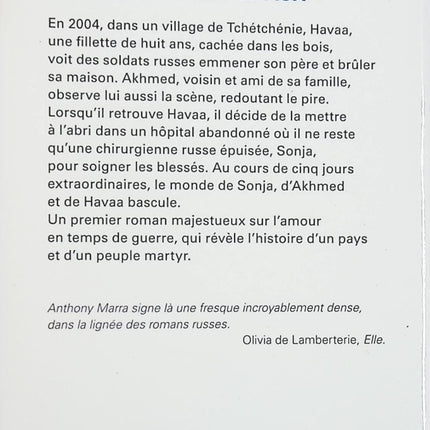 En 2004, dans un village de Tchétchénie, Havaa, une fillette de huit ans, cachée dans les bois, voit des soldats russes emmener son père et brûler sa maison. Akhmed, voisin et ami de sa famille, observe lui aussi la scène, redoutant le pire. Lorsqu'il retrouve Havaa, il décide de la mettre à l'abri dans un hôpital abandonné où il ne reste qu'une chirurgienne russe épuisée, Sonja, pour soigner les blessés. Au cours de cinq jours extraordinaires, le monde de Sonja, d'Akhmed et de Havaa bascule.
Un premier roman majestueux sur l'amour en temps de guerre, qui révèle l'histoire d'un pays et d'un peuple martyr.

Anthony Marra signe là une fresque incroyablement dense, dans la lignée des romans russes.
Olivia de Lamberterie, Elle.